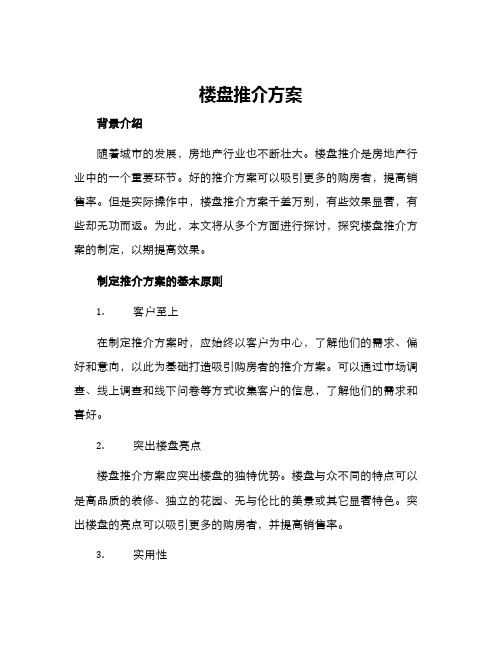 楼盘推介方案

背景介绍

随着城市的发展，房地产行业也不断壮大。楼盘推介是房地产行业中的一个重要环节。好的推介方案可以吸引更多的购房者，提高销售率。但是实际操作中，楼盘推介方案千差万别，有些效果显著，有些却无功而返。为此，本文将从多个方面进行探讨，探究楼盘推介方案的制定，以期提高效果。

制定推介方案的基本原则

1.　客户至上

在制定推介方案时，应始终以客户为中心，了解他们的需求、偏好和意向，以此为基础打造吸引购房者的推介方案。可以通过市场调查、线上调查和线下问卷等方式收集客户的信息，了解他们的需求和喜好。

2.　突出楼盘亮点

楼盘推介方案应突出楼盘的独特优势。楼盘与众不同的特点可以是高品质的装修、独立的花园、无与伦比的美景或其它显著特色。突出楼盘的亮点可以吸引更多的购房者，并提高销售率。

3.　实用性